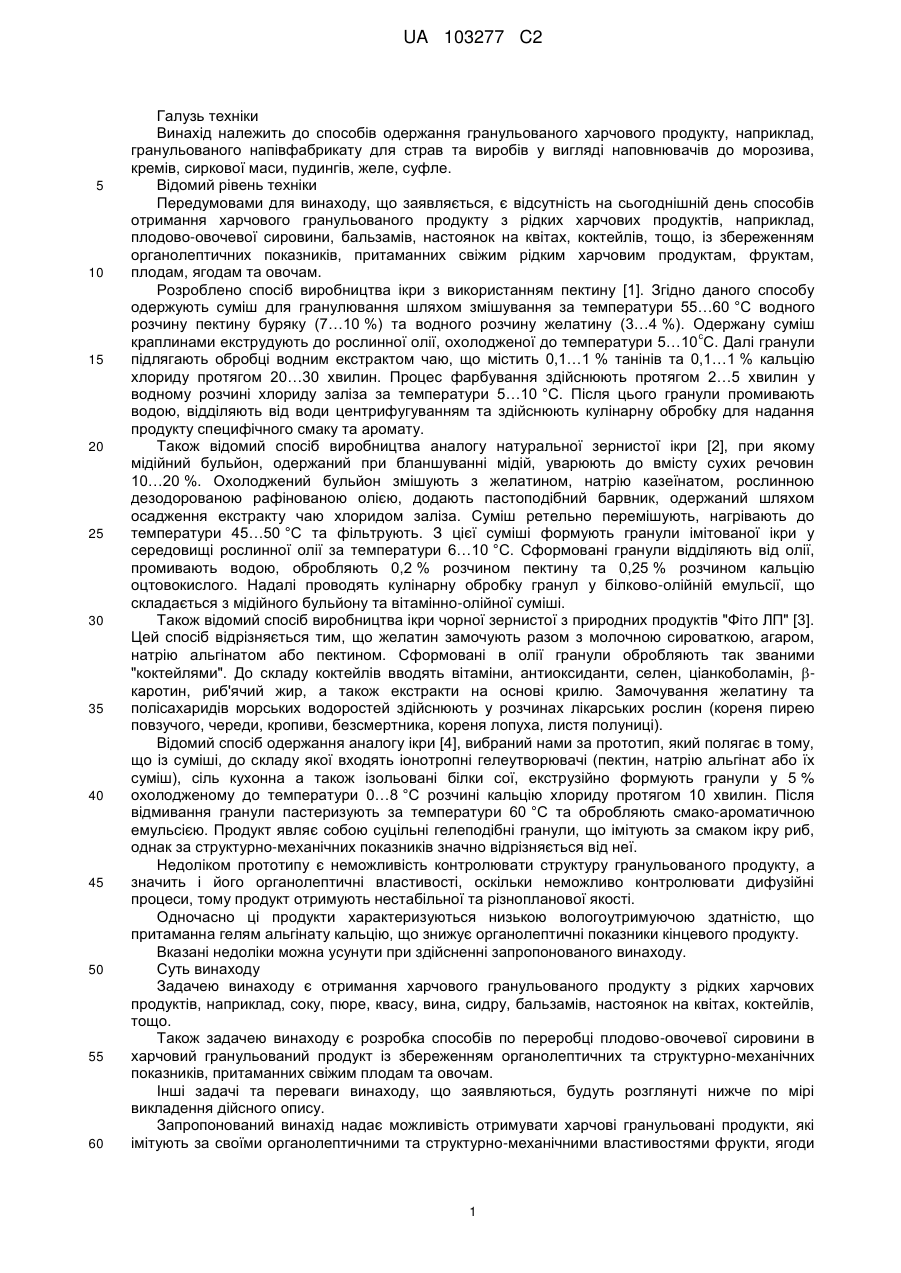 UA 103277 C2

Галузь техніки
Винахід належить до способів одержання гранульованого харчового продукту, наприклад, гранульованого напівфабрикату для страв та виробів у вигляді наповнювачів до морозива, кремів, сиркової маси, пудингів, желе, суфле.
5 Відомий рівень техніки
Передумовами для винаходу, що заявляється, є відсутність на сьогоднішній день способів отримання харчового гранульованого продукту з рідких харчових продуктів, наприклад, плодово-овочевої сировини, бальзамів, настоянок на квітах, коктейлів, тощо, із збереженням органолептичних показників, притаманних свіжим рідким харчовим продуктам, фруктам,
10 плодам, ягодам та овочам.
Розроблено спосіб виробництва ікри з використанням пектину [1]. Згідно даного способу одержують суміш для гранулювання шляхом змішування за температури 55…60 °С водного розчину пектину буряку (7…10 %) та водного розчину желатину (3…4 %). Одержану суміш краплинами екструдують до рослинної олії, охолодженої до температури 5…10°С. Далі гранули
15 підлягають обробці водним екстрактом чаю, що містить 0,1…1 % танінів та 0,1…1 % кальцію хлориду протягом 20…30 хвилин. Процес фарбування здійснюють протягом 2…5 хвилин у водному розчині хлориду заліза за температури 5…10 °С. Після цього гранули промивають водою, відділяють від води центрифугуванням та здійснюють кулінарну обробку для надання продукту специфічного смаку та аромату.
20 Також відомий спосіб виробництва аналогу натуральної зернистої ікри [2], при якому мідійний бульйон, одержаний при бланшуванні мідій, уварюють до вмісту сухих речовин 10…20 %. Охолоджений бульйон змішують з желатином, натрію казеїнатом, рослинною дезодорованою рафінованою олією, додають пастоподібний барвник, одержаний шляхом осадження екстракту чаю хлоридом заліза. Суміш ретельно перемішують, нагрівають до
25 температури 45…50 °С та фільтрують. З цієї суміші формують гранули імітованої ікри у середовищі рослинної олії за температури 6…10 °С. Сформовані гранули відділяють від олії, промивають водою, обробляють 0,2 % розчином пектину та 0,25 % розчином кальцію оцтовокислого. Надалі проводять кулінарну обробку гранул у білково-олійній емульсії, що складається з мідійного бульйону та вітамінно-олійної суміші.
30 Також відомий спосіб виробництва ікри чорної зернистої з природних продуктів "Фіто ЛП" [3]. Цей спосіб відрізняється тим, що желатин замочують разом з молочною сироваткою, агаром, натрію альгінатом або пектином. Сформовані в олії гранули обробляють так званими "коктейлями". До складу коктейлів вводять вітаміни, антиоксиданти, селен, ціанкоболамін, β-каротин, риб'ячий жир, а також екстракти на основі крилю. Замочування желатину та
35 полісахаридів морських водоростей здійснюють у розчинах лікарських рослин (кореня пирею повзучого, череди, кропиви, безсмертника, кореня лопуха, листя полуниці).
Відомий спосіб одержання аналогу ікри [4], вибраний нами за прототип, який полягає в тому, що із суміші, до складу якої входять іонотропні гелеутворювачі (пектин, натрію альгінат або їх суміш), сіль кухонна а також ізольовані білки сої, екструзійно формують гранули у 5 %
40 охолодженому до температури 0…8 °С розчині кальцію хлориду протягом 10 хвилин. Після відмивання гранули пастеризують за температури 60 °С та обробляють смако-ароматичною емульсією. Продукт являє собою суцільні гелеподібні гранули, що імітують за смаком ікру риб, однак за структурно-механічних показників значно відрізняється від неї.
Недоліком прототипу є неможливість контролювати структуру гранульованого продукту, а
45 значить і його органолептичні властивості, оскільки неможливо контролювати дифузійні процеси, тому продукт отримують нестабільної та різнопланової якості.
Одночасно ці продукти характеризуються низькою вологоутримуючою здатністю, що притаманна гелям альгінату кальцію, що знижує органолептичні показники кінцевого продукту.
Вказані недоліки можна усунути при здійсненні запропонованого винаходу.
50 Суть винаходу
Задачею винаходу є отримання харчового гранульованого продукту з рідких харчових продуктів, наприклад, соку, пюре, квасу, вина, сидру, бальзамів, настоянок на квітах, коктейлів, тощо.
Також задачею винаходу є розробка способів по переробці плодово-овочевої сировини в
55 харчовий гранульований продукт із збереженням органолептичних та структурно-механічних показників, притаманних свіжим плодам та овочам.
Інші задачі та переваги винаходу, що заявляються, будуть розглянуті нижче по мірі викладення дійсного опису.
Запропонований винахід надає можливість отримувати харчові гранульовані продукти, які
60 імітують за своїми органолептичними та структурно-механічними властивостями фрукти, ягоди

1